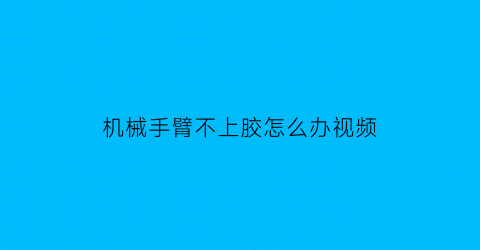 机械手臂不上胶怎么办视频